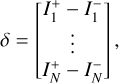 $\delta = \begin{bmatrix} I_1^+ - I_1^- \\ \vdots \\ I_N^+ - I_N^- \end{bmatrix},$